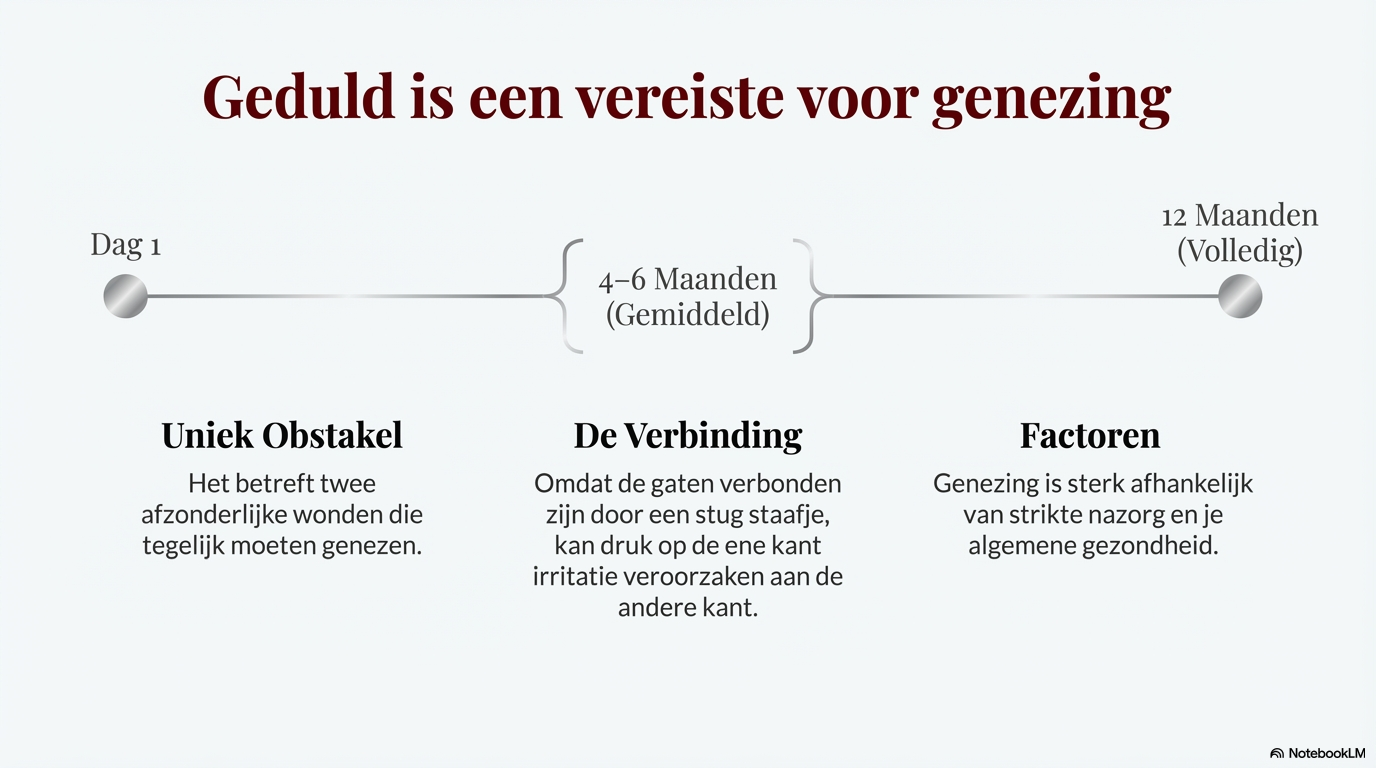 Geduld is een vereiste voor genezing

Dag 1

4–6 Maanden (Gemiddeld)

12 Maanden (Volledig)

Uniek Obstakel

Het betreft twee afzonderlijke wonden die tegelijk moeten genezen.

De Verbinding

Omdat de gaten verbonden zijn door een stug staafje, kan druk op de ene kant irritatie veroorzaken aan de andere kant.

Factoren

Genezing is sterk afhankelijk van strikte nazorg en je algemene gezondheid.

NotebookLM